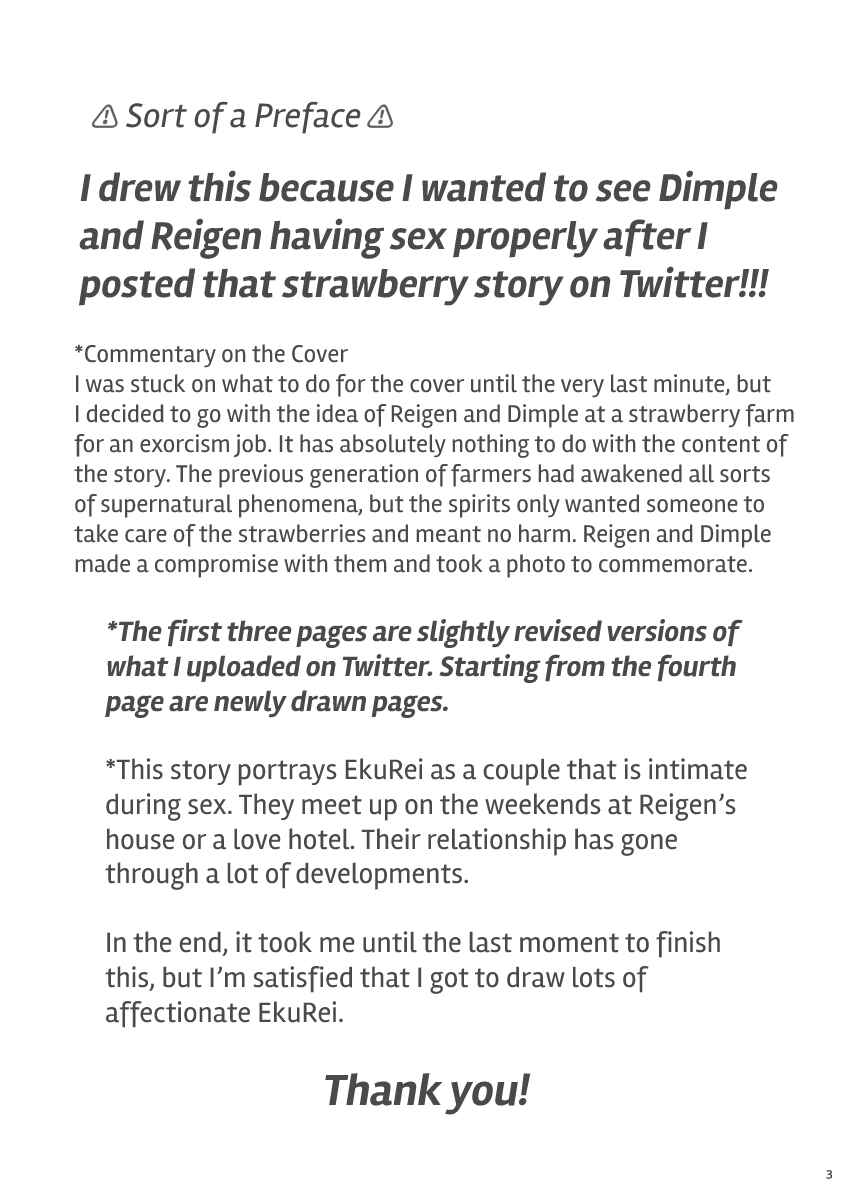 ⚠ Sort of a Preface ⚠

I drew this because I wanted to see Dimple and Reigen having sex properly after I posted that strawberry story on Twitter!!!

*Commentary on the Cover
I was stuck on what to do for the cover until the very last minute, but I decided to go with the idea of Reigen and Dimple at a strawberry farm for an exorcism job. It has absolutely nothing to do with the content of the story. The previous generation of farmers had awakened all sorts of supernatural phenomena, but the spirits only wanted someone to take care of the strawberries and meant no harm. Reigen and Dimple made a compromise with them and took a photo to commemorate.

*The first three pages are slightly revised versions of what I uploaded on Twitter. Starting from the fourth page are newly drawn pages.

*This story portrays EkuRei as a couple that is intimate during sex. They meet up on the weekends at Reigen's house or a love hotel. Their relationship has gone through a lot of developments.

In the end, it took me until the last moment to finish this, but I'm satisfied that I got to draw lots of affectionate EkuRei.

Thank you!

3